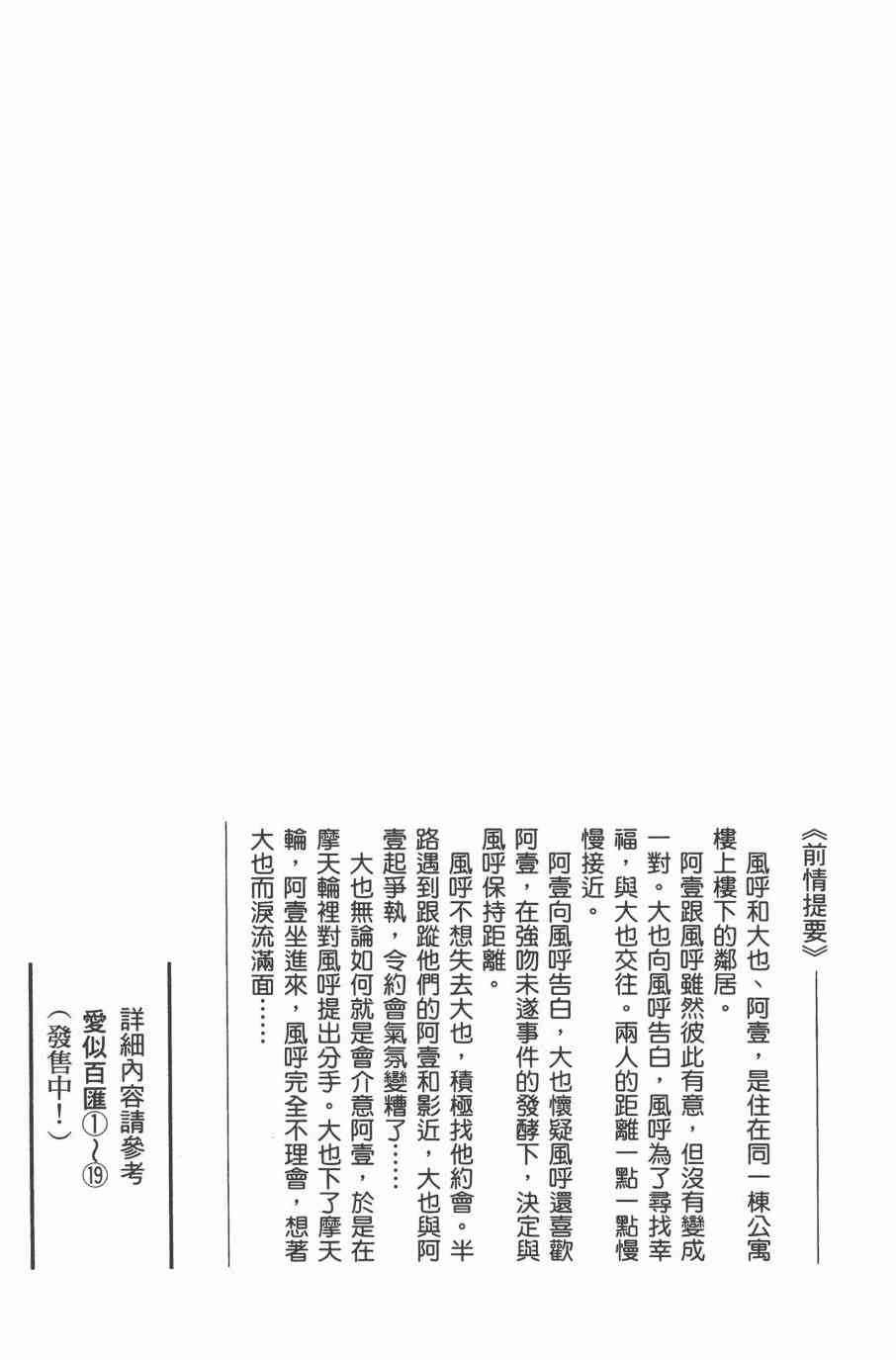 《前情提要》

風呼和大也、阿壹，是住在同一棟公寓樓上樓下的鄰居。

阿壹跟風呼雖然彼此有意，但沒有變成一對。大也向風呼告白，風呼為了尋找幸福，與大也交往。兩人的距離一點一點慢慢接近。

阿壹向風呼告白，大也懷疑風呼還喜歡阿壹，在強吻未遂事件的發酵下，決定與風呼保持距離。

風呼不想失去大也，積極找他約會。半路遇到跟蹤他們的阿壹和影近，大也與阿壹起爭執，令約會氣氛變糟了……

大也無論如何就是會介意阿壹，於是在摩天輪裡對風呼提出分手。大也下了摩天輪，阿壹坐進來，風呼完全不理會，想著大也而淚流滿面……

詳細內容請參考
愛似百匯①～⑲
（發售中！）